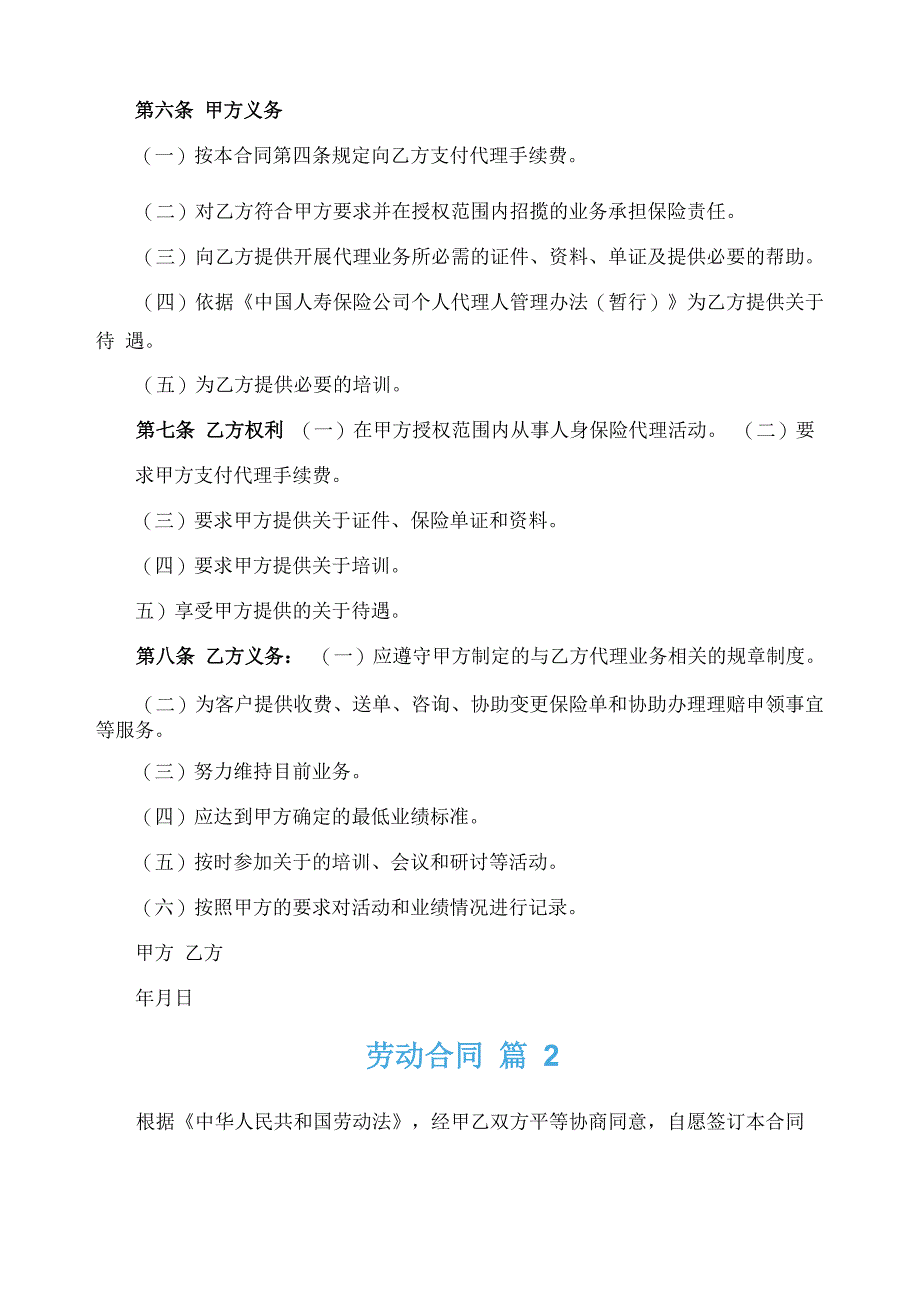 第六条 甲方义务

（一）按本合同第四条规定向乙方支付代理手续费。

（二）对乙方符合甲方要求并在授权范围内招揽的业务承担保险责任。

（三）向乙方提供开展代理业务所必需的证件、资料、单证及提供必要的帮助。

（四）依据《中国人寿保险公司个人代理人管理办法（暂行）》为乙方提供关于待 遇。

（五）为乙方提供必要的培训。

第七条 乙方权利 （一）在甲方授权范围内从事人身保险代理活动。 （二）要求甲方支付代理手续费。

（三）要求甲方提供关于证件、保险单证和资料。

（四）要求甲方提供关于培训。

五）享受甲方提供的关于待遇。

第八条 乙方义务： （一）应遵守甲方制定的与乙方代理业务相关的规章制度。

（二）为客户提供收费、送单、咨询、协助变更保险单和协助办理理赔申领事宜等服务。

（三）努力维持目前业务。

（四）应达到甲方确定的最低业绩标准。

（五）按时参加关于的培训、会议和研讨等活动。

（六）按照甲方的要求对活动和业绩情况进行记录。

甲方 乙方

年月日

劳动合同 篇 2

根据《中华人民共和国劳动法》，经甲乙双方平等协商同意，自愿签订本合同